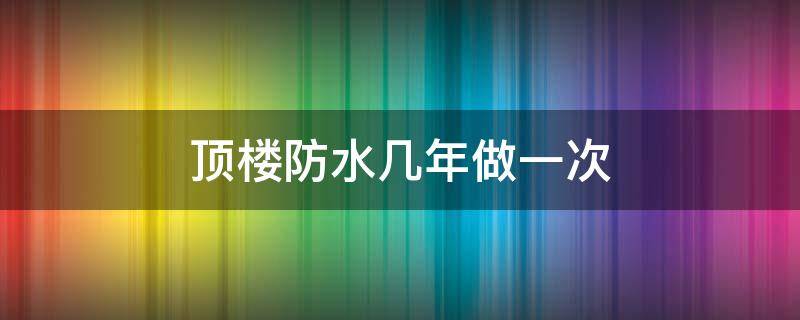 顶楼防水几年做一次